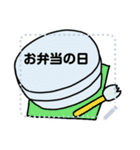 お弁当の日